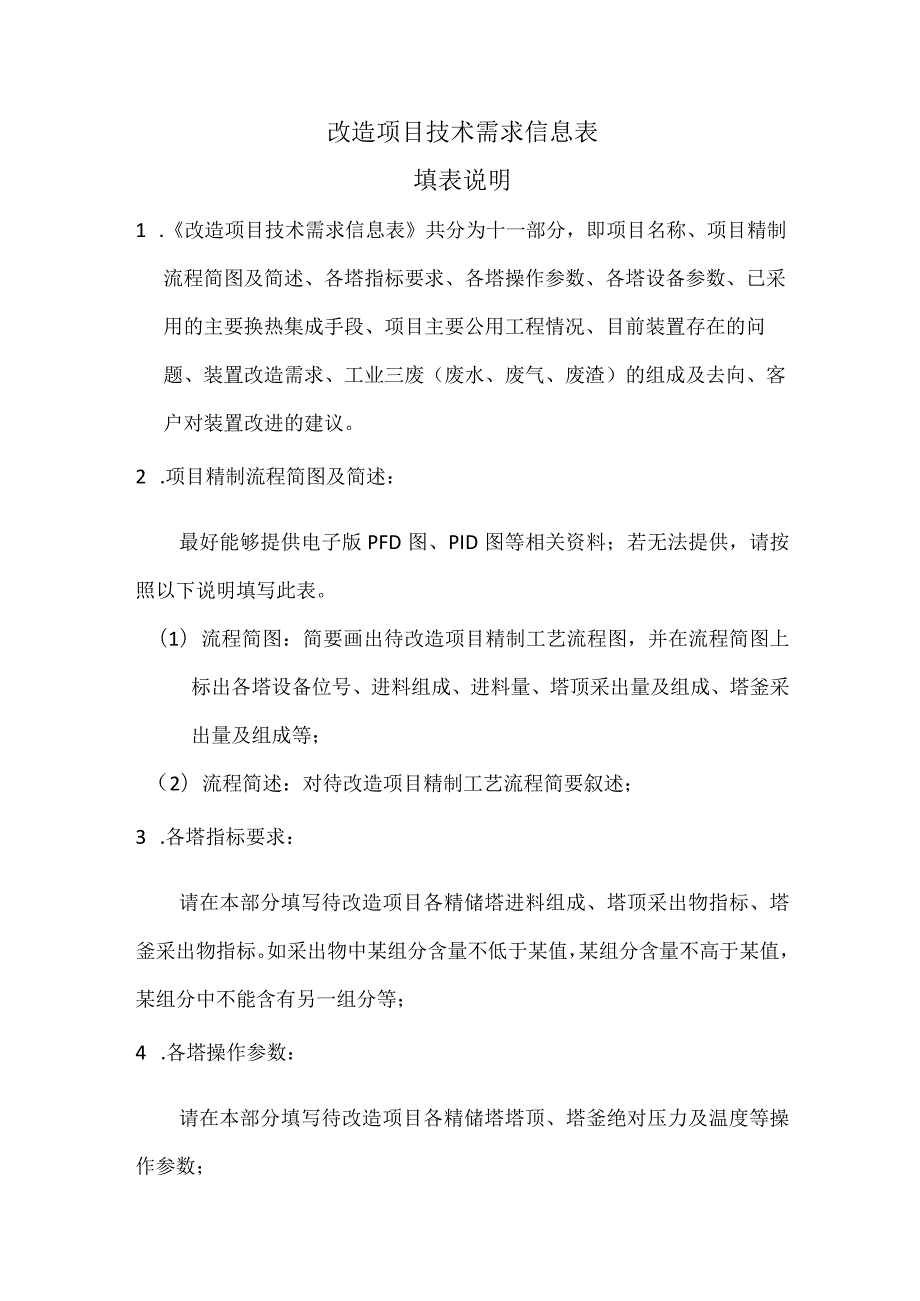 改造项目技术需求信息表

填表说明

1 .《改造项目技术需求信息表》共分为十一部分，即项目名称、项目精制流程简图及简述、各塔指标要求、各塔操作参数、各塔设备参数、已采用的主要换热集成手段、项目主要公用工程情况、目前装置存在的问题、装置改造需求、工业三废（废水、废气、废渣）的组成及去向、客户对装置改进的建议。

2 .项目精制流程简图及简述：

最好能够提供电子版 PFD 图、PID 图等相关资料；若无法提供，请按照以下说明填写此表。

（1）流程简图：简要画出待改造项目精制工艺流程图，并在流程简图上标出各塔设备位号、进料组成、进料量、塔顶采出量及组成、塔釜采出量及组成等；

（2）流程简述：对待改造项目精制工艺流程简要叙述；

3 .各塔指标要求：

请在本部分填写待改造项目各精储塔进料组成、塔顶采出物指标、塔釜采出物指标。如采出物中某组分含量不低于某值，某组分含量不高于某值，某组分中不能含有另一组分等；

4 .各塔操作参数：

请在本部分填写待改造项目各精储塔塔顶、塔釜绝对压力及温度等操作参数；